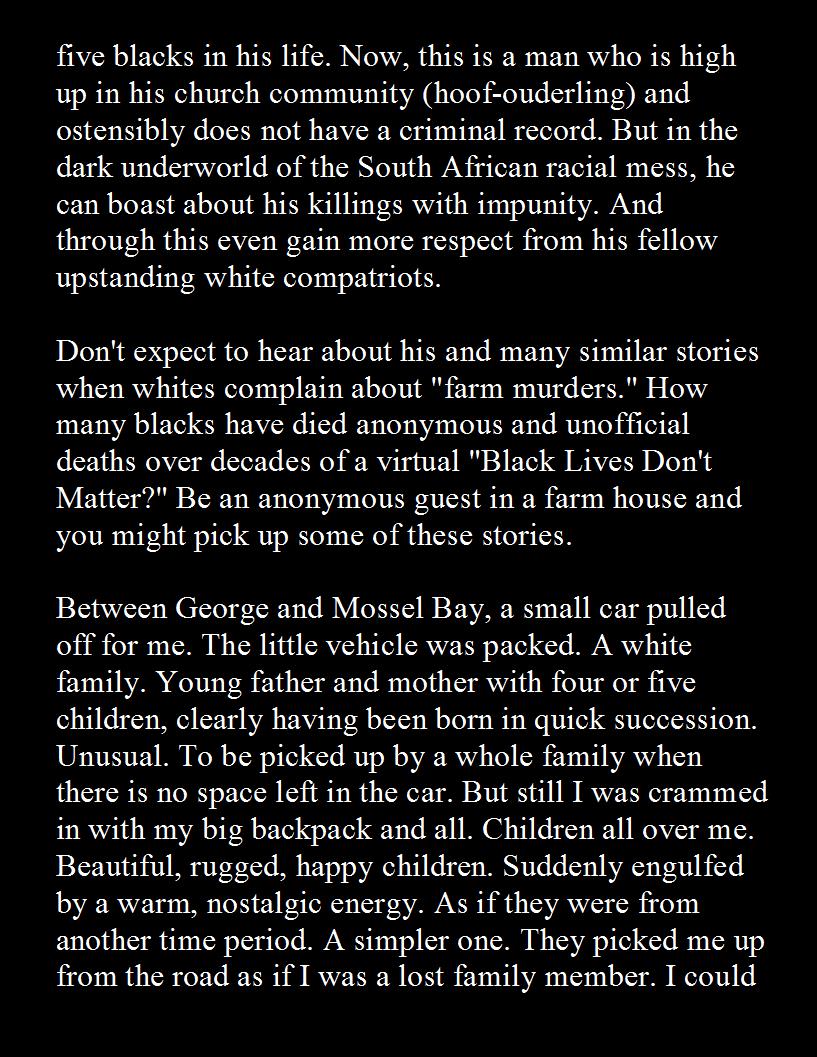 five blacks in his life. Now, this is a man who is high up in his church community (hoof-ouderling) and ostensibly does not have a criminal record. But in the dark underworld of the South African racial mess, he can boast about his killings with impunity. And through this even gain more respect from his fellow upstanding white compatriots.

Don't expect to hear about his and many similar stories when whites complain about "farm murders." How many blacks have died anonymous and unofficial deaths over decades of a virtual "Black Lives Don't Matter?" Be an anonymous guest in a farm house and you might pick up some of these stories.

Between George and Mossel Bay, a small car pulled off for me. The little vehicle was packed. A white family. Young father and mother with four or five children, clearly having been born in quick succession. Unusual. To be picked up by a whole family when there is no space left in the car. But still I was crammed in with my big backpack and all. Children all over me. Beautiful, rugged, happy children. Suddenly engulfed by a warm, nostalgic energy. As if they were from another time period. A simpler one. They picked me up from the road as if I was a lost family member. I could